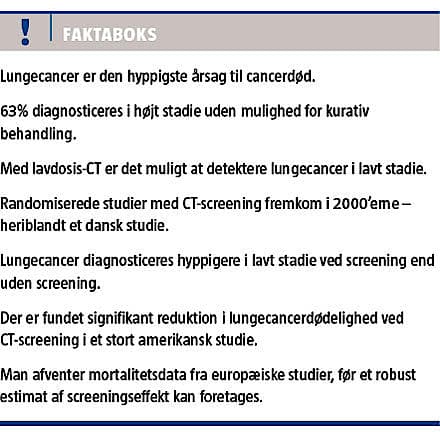 !
FAKTABOKS

Lungecancer er den hyppigste årsag til cancerdød.

63% diagnosticeres i højt stadie uden mulighed for kurativ behandling.

Med lavdosis-CT er det muligt at detektere lungecancer i lavt stadie.

Randomiserede studier med CT-screening fremkom i 2000'erne – heriblandt et dansk studie.

Lungecancer diagnosticeres hyppigere i lavt stadie ved screening end uden screening.

Der er fundet signifikant reduktion i lungecancerdødelighed ved CT-screening i et stort amerikansk studie.

Man afventer mortalitetsdata fra europæiske studier, før et robust estimat af screeningseffekt kan foretages.